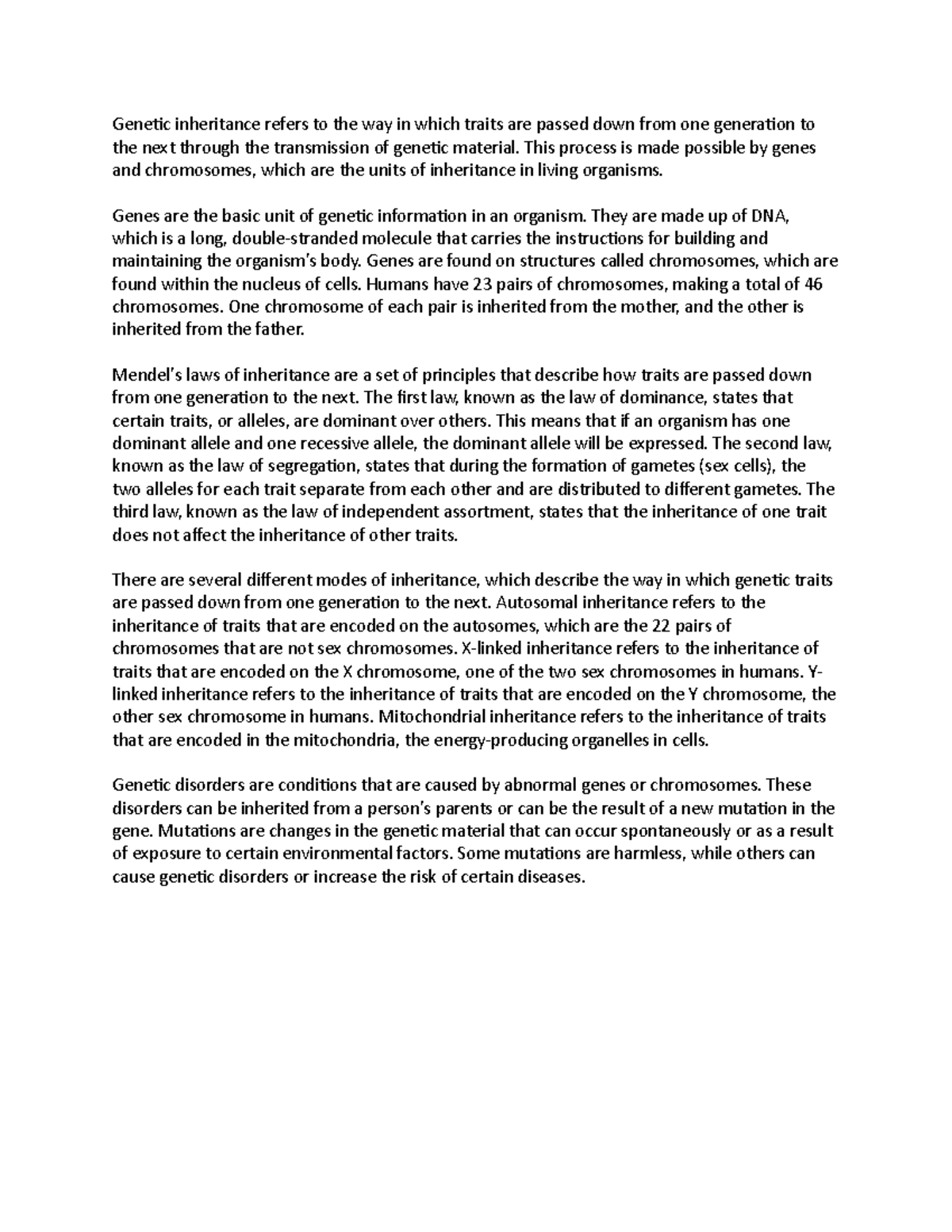 Genetic inheritance refers to the way in which traits are passed down from one generation to the next through the transmission of genetic material. This process is made possible by genes and chromosomes, which are the units of inheritance in living organisms.

Genes are the basic unit of genetic information in an organism. They are made up of DNA, which is a long, double-stranded molecule that carries the instructions for building and maintaining the organism's body. Genes are found on structures called chromosomes, which are found within the nucleus of cells. Humans have 23 pairs of chromosomes, making a total of 46 chromosomes. One chromosome of each pair is inherited from the mother, and the other is inherited from the father.

Mendel's laws of inheritance are a set of principles that describe how traits are passed down from one generation to the next. The first law, known as the law of dominance, states that certain traits, or alleles, are dominant over others. This means that if an organism has one dominant allele and one recessive allele, the dominant allele will be expressed. The second law, known as the law of segregation, states that during the formation of gametes (sex cells), the two alleles for each trait separate from each other and are distributed to different gametes. The third law, known as the law of independent assortment, states that the inheritance of one trait does not affect the inheritance of other traits.

There are several different modes of inheritance, which describe the way in which genetic traits are passed down from one generation to the next. Autosomal inheritance refers to the inheritance of traits that are encoded on the autosomes, which are the 22 pairs of chromosomes that are not sex chromosomes. X-linked inheritance refers to the inheritance of traits that are encoded on the X chromosome, one of the two sex chromosomes in humans. Y-linked inheritance refers to the inheritance of traits that are encoded on the Y chromosome, the other sex chromosome in humans. Mitochondrial inheritance refers to the inheritance of traits that are encoded in the mitochondria, the energy-producing organelles in cells.

Genetic disorders are conditions that are caused by abnormal genes or chromosomes. These disorders can be inherited from a person's parents or can be the result of a new mutation in the gene. Mutations are changes in the genetic material that can occur spontaneously or as a result of exposure to certain environmental factors. Some mutations are harmless, while others can cause genetic disorders or increase the risk of certain diseases.